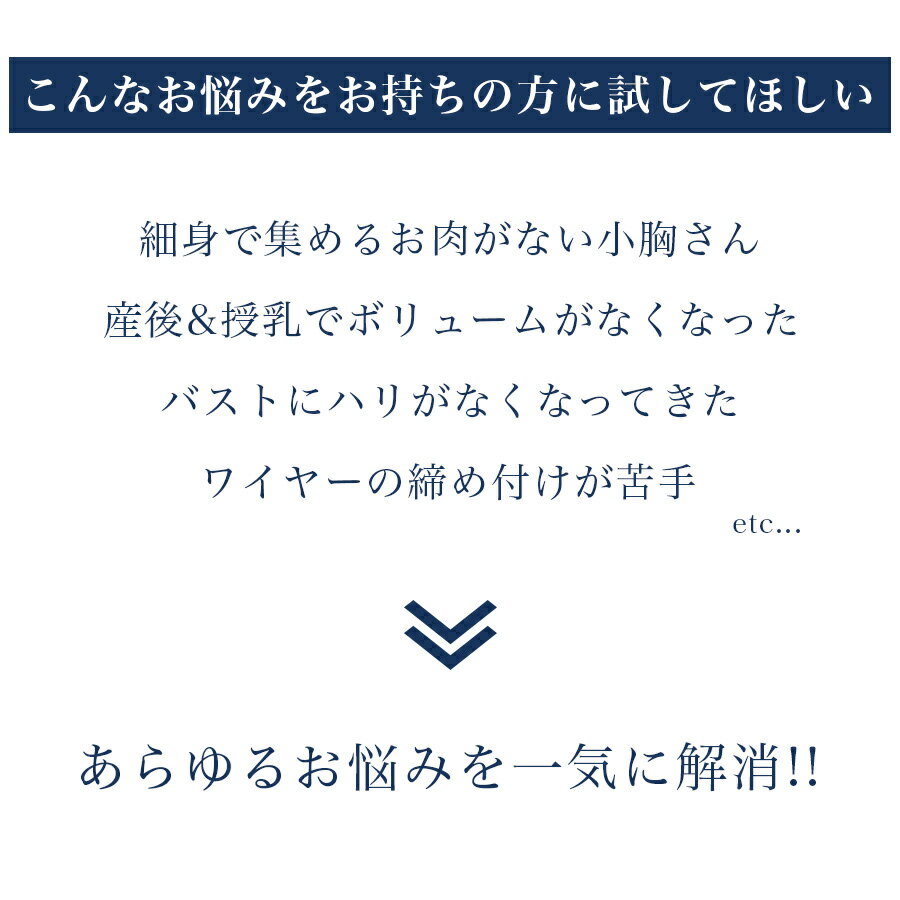 こんなお悩みをお持ちの方に試してほしい

細身で集めるお肉がない小胸さん

産後&授乳でボリュームがなくなった

バストにハリがなくなってきた

ワイヤーの締め付けが苦手

etc...

あらゆるお悩みを一気に解消!!